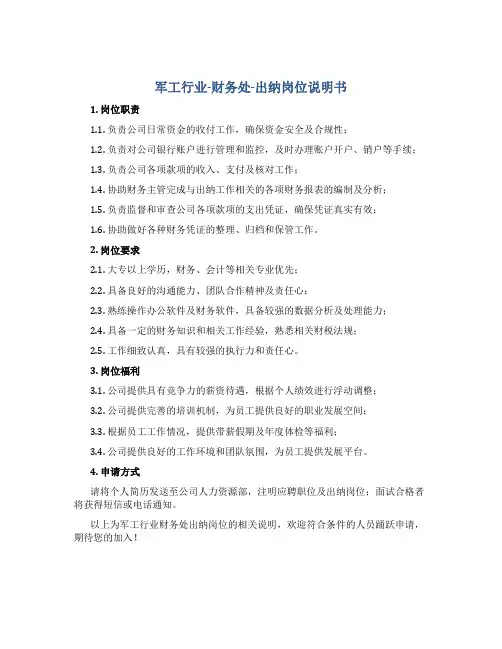 军工行业-财务处-出纳岗位说明书

1. 岗位职责

1.1. 负责公司日常资金的收付工作，确保资金安全及合规性；

1.2. 负责对公司银行账户进行管理和监控，及时办理账户开户、销户等手续；

1.3. 负责公司各项款项的收入、支付及核对工作；

1.4. 协助财务主管完成与出纳工作相关的各项财务报表的编制及分析；

1.5. 负责监督和审查公司各项款项的支出凭证，确保凭证真实有效；

1.6. 协助做好各种财务凭证的整理、归档和保管工作。

2. 岗位要求

2.1. 大专以上学历，财务、会计等相关专业优先；

2.2. 具备良好的沟通能力、团队合作精神及责任心；

2.3. 熟练操作办公软件及财务软件，具备较强的数据分析及处理能力；

2.4. 具备一定的财务知识和相关工作经验，熟悉相关财税法规；

2.5. 工作细致认真，具有较强的执行力和责任心。

3. 岗位福利

3.1. 公司提供具有竞争力的薪资待遇，根据个人绩效进行浮动调整；

3.2. 公司提供完善的培训机制，为员工提供良好的职业发展空间；

3.3. 根据员工工作情况，提供带薪假期及年度体检等福利；

3.4. 公司提供良好的工作环境和团队氛围，为员工提供发展平台。

4. 申请方式

请将个人简历发送至公司人力资源部，注明应聘职位及出纳岗位；面试合格者将获得短信或电话通知。

以上为军工行业财务处出纳岗位的相关说明，欢迎符合条件的人员踊跃申请，期待您的加入！